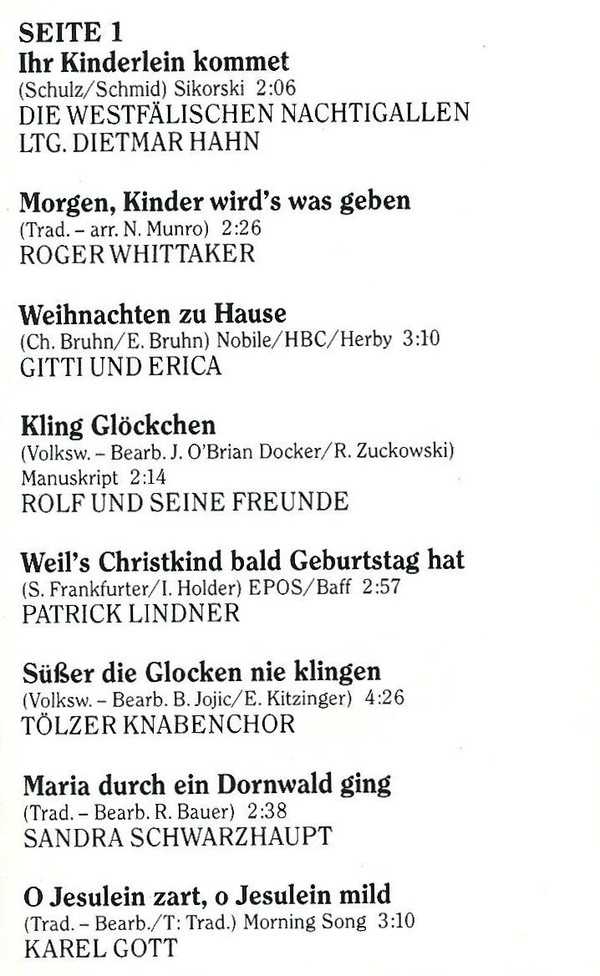 SEITE 1
Ihr Kinderlein kommet
(Schulz/Schmid) Sikorski 2:06
DIE WESTFÄLISCHEN NACHTIGALLEN
LTG. DIETMAR HAHN

Morgen, Kinder wird's was geben
(Trad. – arr. N. Munro) 2:26
ROGER WHITTAKER

Weihnachten zu Hause
(Ch. Bruhn/E. Bruhn) Nobile/HBC/Herby 3:10
GITTI UND ERICA

Kling Glöckchen
(Volksw. – Bearb. J. O'Brian Docker/R. Zuckowski) Manuskript 2:14
ROLF UND SEINE FREUNDE

Weil's Christkind bald Geburtstag hat
(S. Frankfurter/I. Holder) EPOS/Baff 2:57
PATRICK LINDNER

Süßer die Glocken nie klingen
(Volksw. – Bearb. B. Jojic/E. Kitzinger) 4:26
TÖLZER KNABENCHOR

Maria durch ein Dornwald ging
(Trad. – Bearb. R. Bauer) 2:38
SANDRA SCHWARZHAUPT

O Jesulein zart, o Jesulein mild
(Trad. – Bearb./T: Trad.) Morning Song 3:10
KAREL GOTT